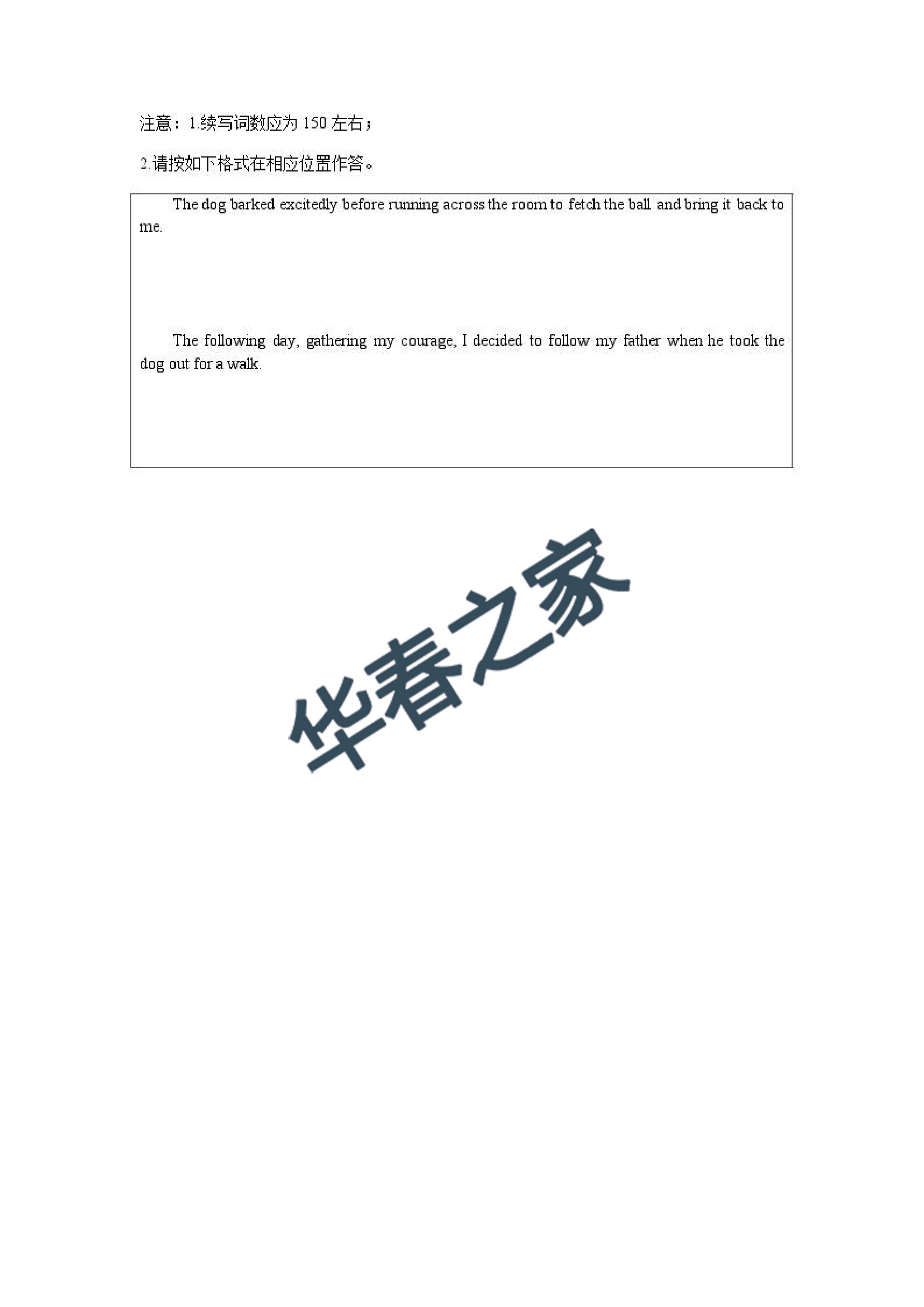 注意：1.续写词数应为150左右；

2.请按如下格式在相应位置作答。

The dog barked excitedly before running across the room to fetch the ball and bring it back to me.

The following day, gathering my courage, I decided to follow my father when he took the dog out for a walk.

华春之家